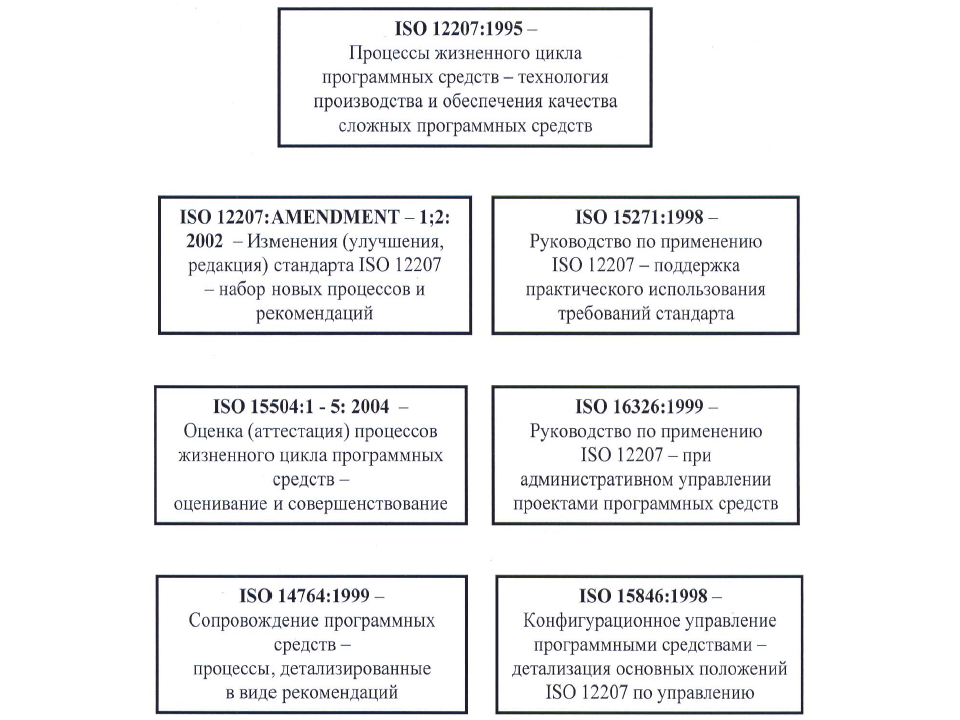 ISO 12207:1995 – Процессы жизненного цикла программных средств – технология производства и обеспечения качества сложных программных средств

ISO 12207:AMENDMENT – 1;2: 2002 – Изменения (улучшения, редакция) стандарта ISO 12207 – набор новых процессов и рекомендаций

ISO 15271:1998 – Руководство по применению ISO 12207 – поддержка практического использования требований стандарта

ISO 15504:1 - 5: 2004 – Оценка (аттестация) процессов жизненного цикла программных средств – оценивание и совершенствование

ISO 16326:1999 – Руководство по применению ISO 12207 – при административном управлении проектами программных средств

ISO 14764:1999 – Сопровождение программных средств – процессы, детализированные в виде рекомендаций

ISO 15846:1998 – Конфигурационное управление программными средствами – детализация основных положений ISO 12207 по управлению